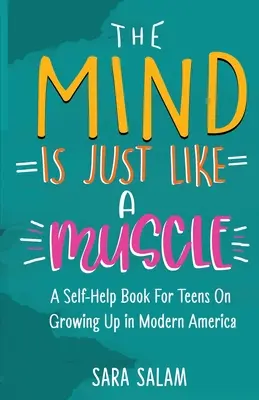 THE MIND IS JUST LIKE A MUSCLE

A Self-Help Book For Teens On Growing Up in Modern America

SARA SALAM